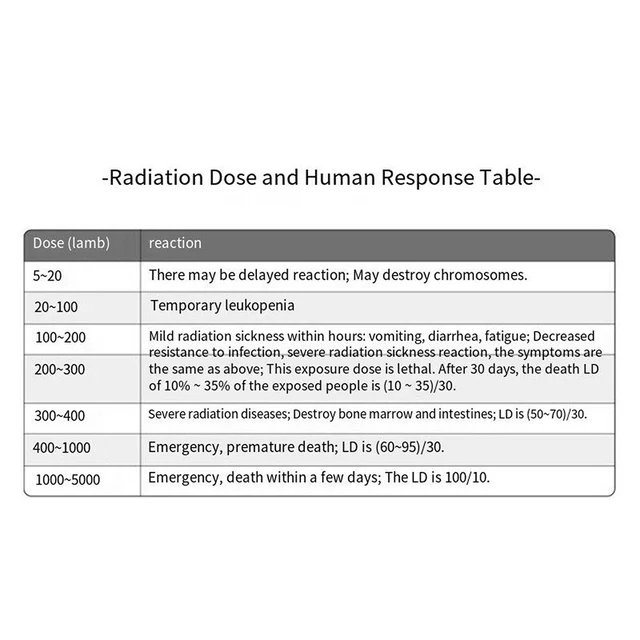 -Radiation Dose and Human Response Table-

| Dose (lamb) | reaction |
|---|---|
| 5~20 | There may be delayed reaction; May destroy chromosomes. |
| 20~100 | Temporary leukopenia |
| 100~200 | Mild radiation sickness within hours: vomiting, diarrhea, fatigue; Decreased resistance to infection, severe radiation sickness reaction, the symptoms are |
| 200~300 | the same as above; This exposure dose is lethal. After 30 days, the death LD of 10% ~ 35% of the exposed people is (10 ~ 35)/30. |
| 300~400 | Severe radiation diseases; Destroy bone marrow and intestines; LD is (50~70)/30. |
| 400~1000 | Emergency, premature death; LD is (60~95)/30. |
| 1000~5000 | Emergency, death within a few days; The LD is 100/10. |